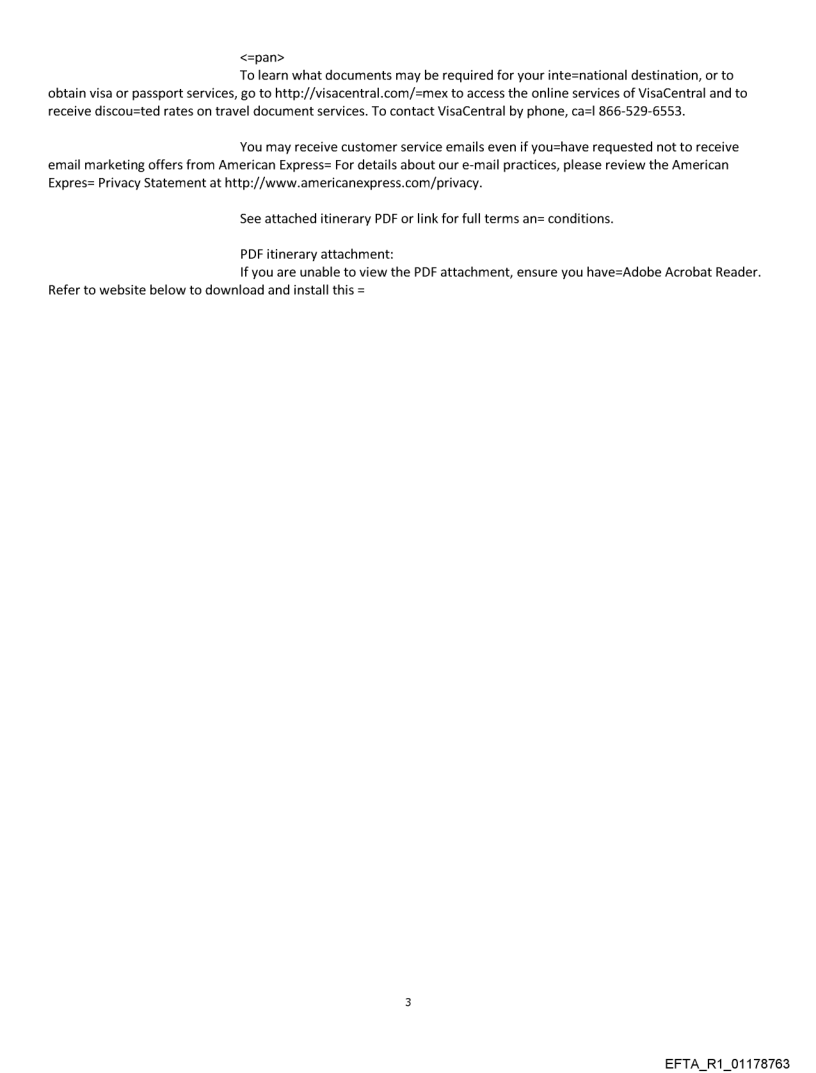 <=pan>

To learn what documents may be required for your inte=national destination, or to obtain visa or passport services, go to http://visacentral.com/=mex to access the online services of VisaCentral and to receive discou=ted rates on travel document services. To contact VisaCentral by phone, ca=l 866-529-6553.

You may receive customer service emails even if you=have requested not to receive email marketing offers from American Express= For details about our e-mail practices, please review the American Expres= Privacy Statement at http://www.americanexpress.com/privacy.

See attached itinerary PDF or link for full terms an= conditions.

PDF itinerary attachment:
If you are unable to view the PDF attachment, ensure you have=Adobe Acrobat Reader. Refer to website below to download and install this =

3

EFTA_R1_01178763